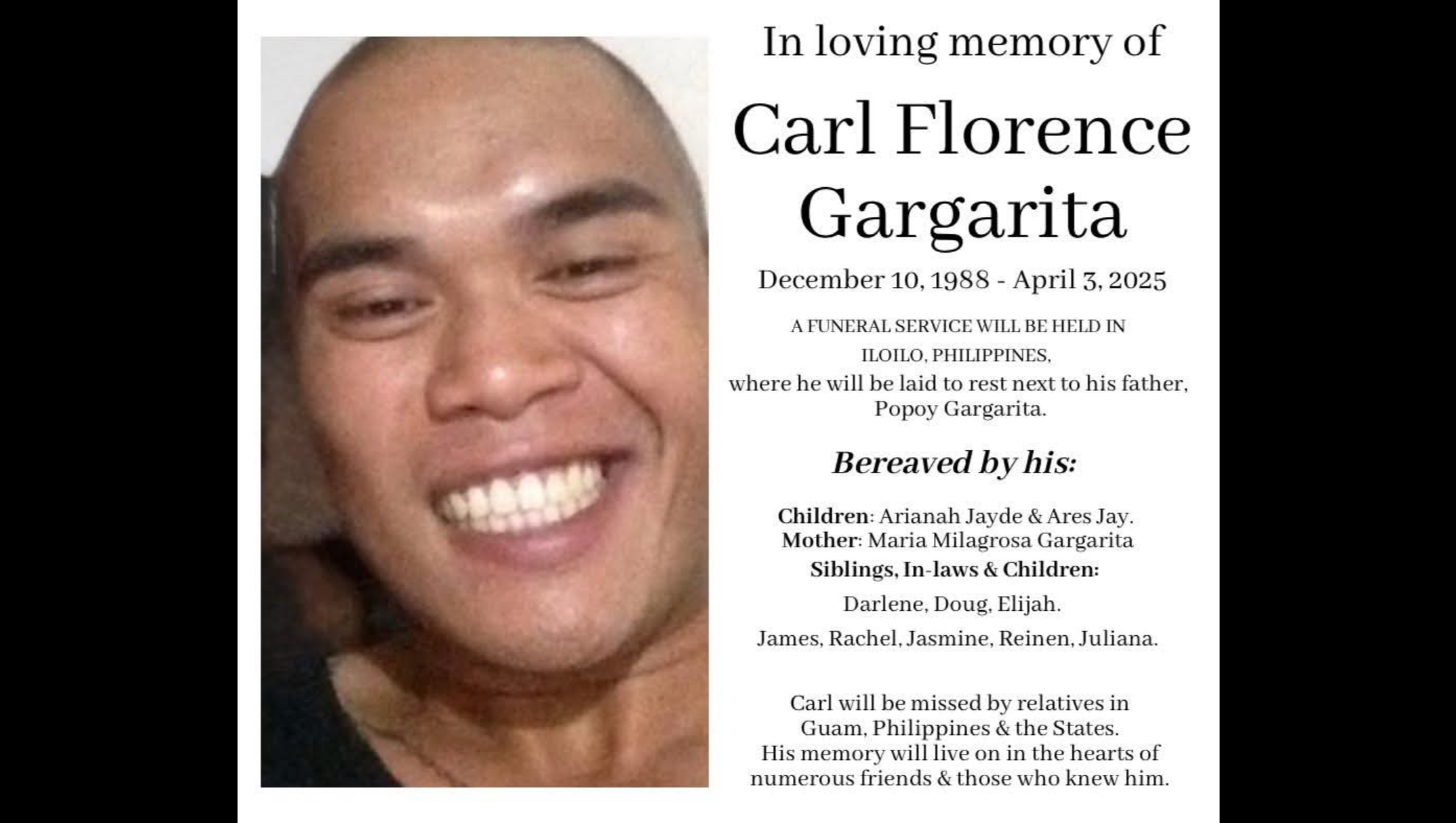 In loving memory of

Carl Florence Gargarita

December 10, 1988 - April 3, 2025

A FUNERAL SERVICE WILL BE HELD IN ILOILO, PHILIPPINES, where he will be laid to rest next to his father, Popoy Gargarita.

Bereaved by his:

Children: Arianah Jayde & Ares Jay.
Mother: Maria Milagrosa Gargarita
Siblings, In-laws & Children:

Darlene, Doug, Elijah.

James, Rachel, Jasmine, Reinen, Juliana.

Carl will be missed by relatives in Guam, Philippines & the States. His memory will live on in the hearts of numerous friends & those who knew him.